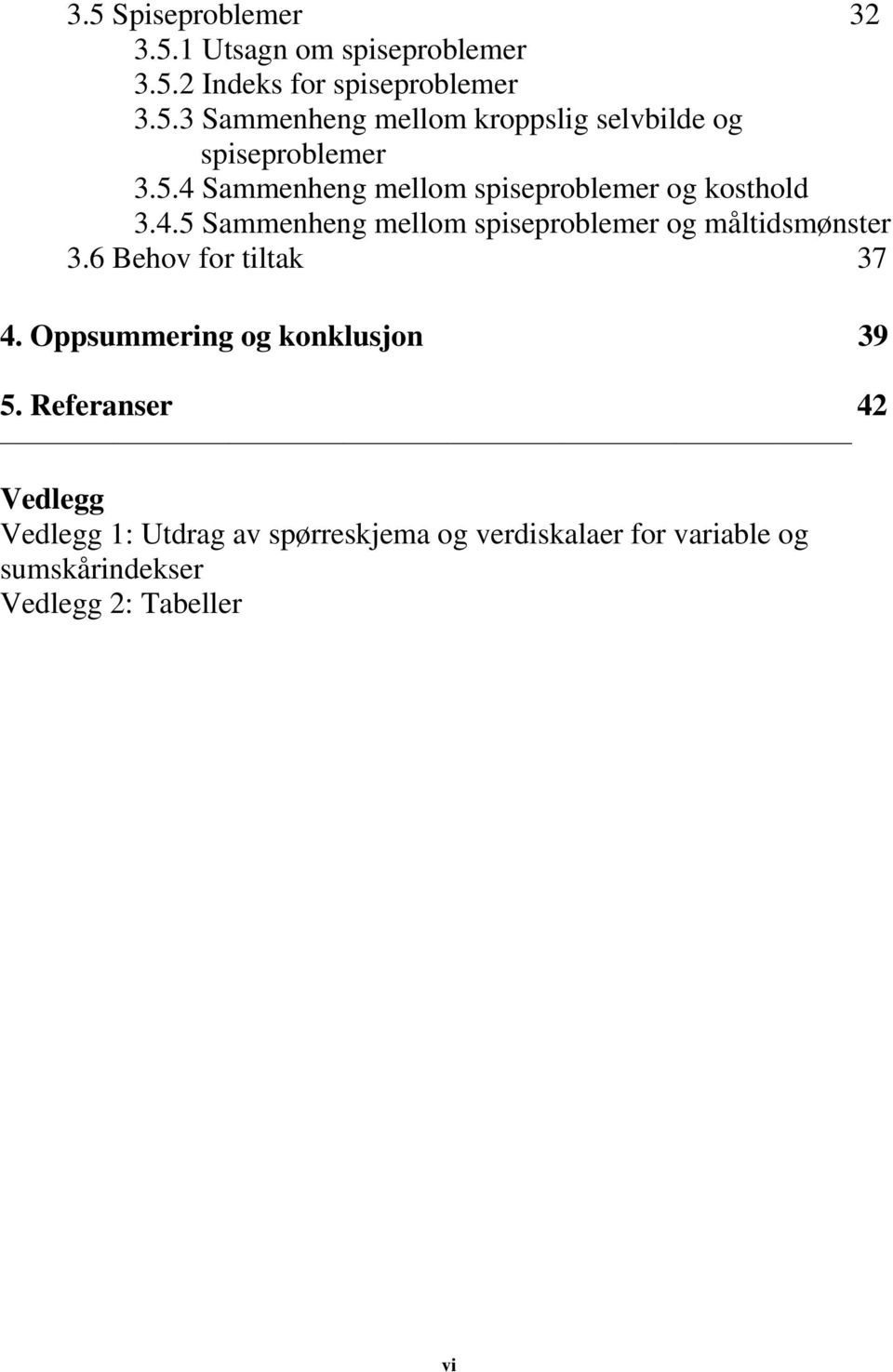 3.5 Spiseproblemer 32
3.5.1 Utsagn om spiseproblemer
3.5.2 Indeks for spiseproblemer
3.5.3 Sammenheng mellom kroppslig selvbilde og spiseproblemer
3.5.4 Sammenheng mellom spiseproblemer og kosthold
3.4.5 Sammenheng mellom spiseproblemer og måltidsmønster
3.6 Behov for tiltak 37

4. Oppsummering og konklusjon 39

5. Referanser 42

Vedlegg
Vedlegg 1: Utdrag av spørreskjema og verdiskalaer for variable og sumskårindekser
Vedlegg 2: Tabeller

vi